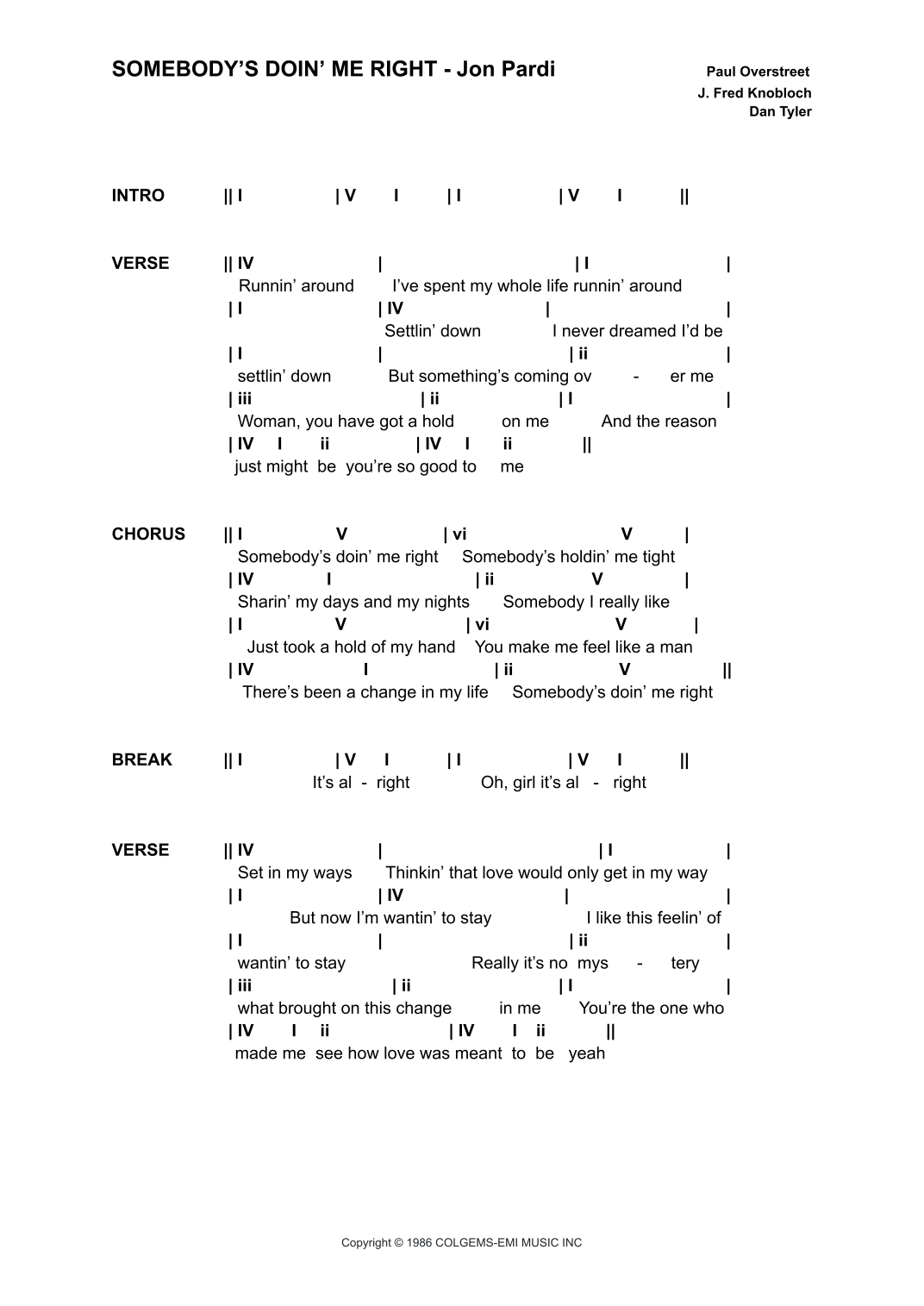 SOMEBODY'S DOIN' ME RIGHT - Jon Pardi

Paul Overstreet
J. Fred Knobloch
Dan Tyler

INTRO || I | V I | I | V I ||

VERSE || IV | | I |
Runnin' around I've spent my whole life runnin' around
| I | IV | |
Settlin' down I never dreamed I'd be
| I | | ii |
settlin' down But something's coming ov - er me
| iii | ii | I |
Woman, you have got a hold on me And the reason
| IV I ii | IV I ii ||
just might be you're so good to me

CHORUS || I V | vi V |
Somebody's doin' me right Somebody's holdin' me tight
| IV I | ii V |
Sharin' my days and my nights Somebody I really like
| I V | vi V |
Just took a hold of my hand You make me feel like a man
| IV I | ii V ||
There's been a change in my life Somebody's doin' me right

BREAK || I | V I | I | V I ||
It's al - right Oh, girl it's al - right

VERSE || IV | | I |
Set in my ways Thinkin' that love would only get in my way
| I | IV | |
But now I'm wantin' to stay I like this feelin' of
| I | | ii |
wantin' to stay Really it's no mys - tery
| iii | ii | I |
what brought on this change in me You're the one who
| IV I ii | IV I ii ||
made me see how love was meant to be yeah

Copyright © 1986 COLGEMS-EMI MUSIC INC